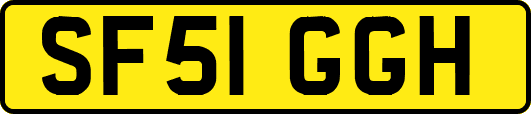 SF51 GGH